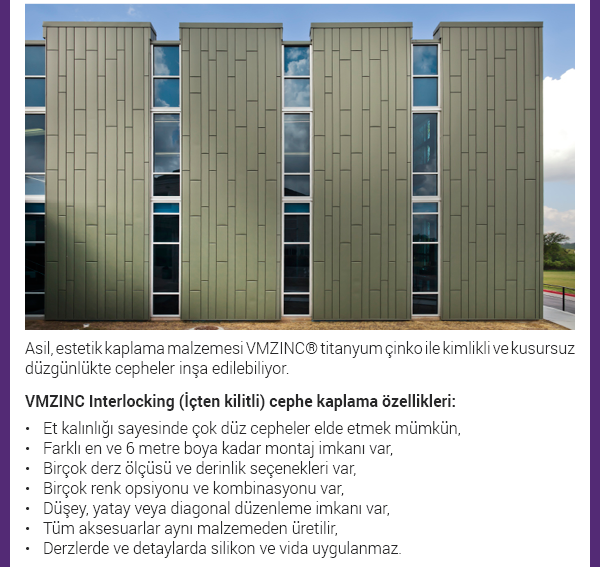 Asil, estetik kaplama malzemesi VMZINC® titanyum çinko ile kimlikli ve kusursuz düzgünlükte cepheler inşa edilebiliyor.

VMZINC Interlocking (İçten kilitli) cephe kaplama özellikleri:

• Et kalınlığı sayesinde çok düz cepheler elde etmek mümkün,
• Farklı en ve 6 metre boya kadar montaj imkanı var,
• Birçok derz ölçüsü ve derinlik seçenekleri var,
• Birçok renk opsiyonu ve kombinasyonu var,
• Düşey, yatay veya diagonal düzenleme imkanı var,
• Tüm aksesuarlar aynı malzemeden üretilir,
• Derzlerde ve detaylarda silikon ve vida uygulanmaz.